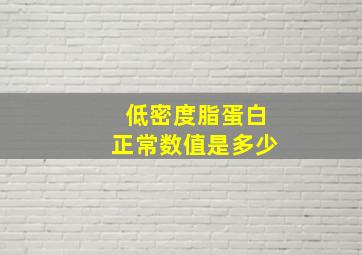 低密度脂蛋白
正常数值是多少